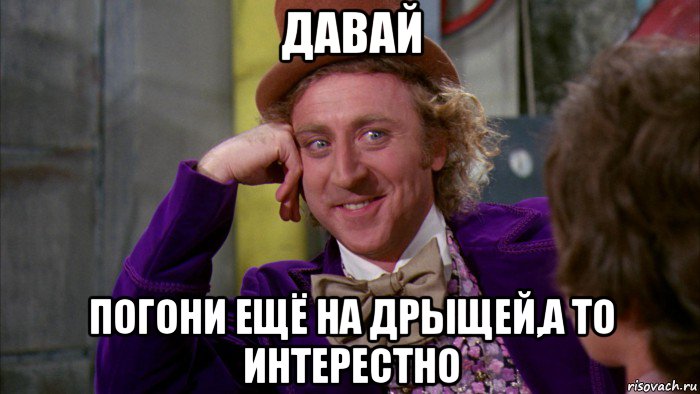 ДАВАЙ

ПОГОНИ ЕЩЁ НА ДРЫЩЕЙ,А ТО ИНТЕРЕСТНО

risovach.ru